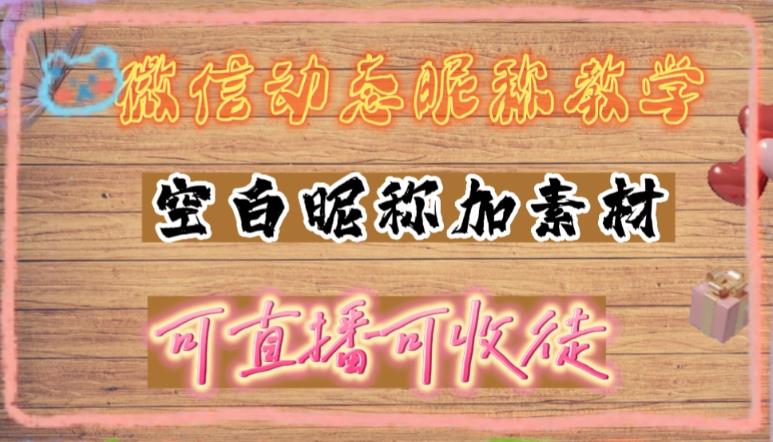 微信动态昵称教学

空白昵称加素材

可直播可收徒